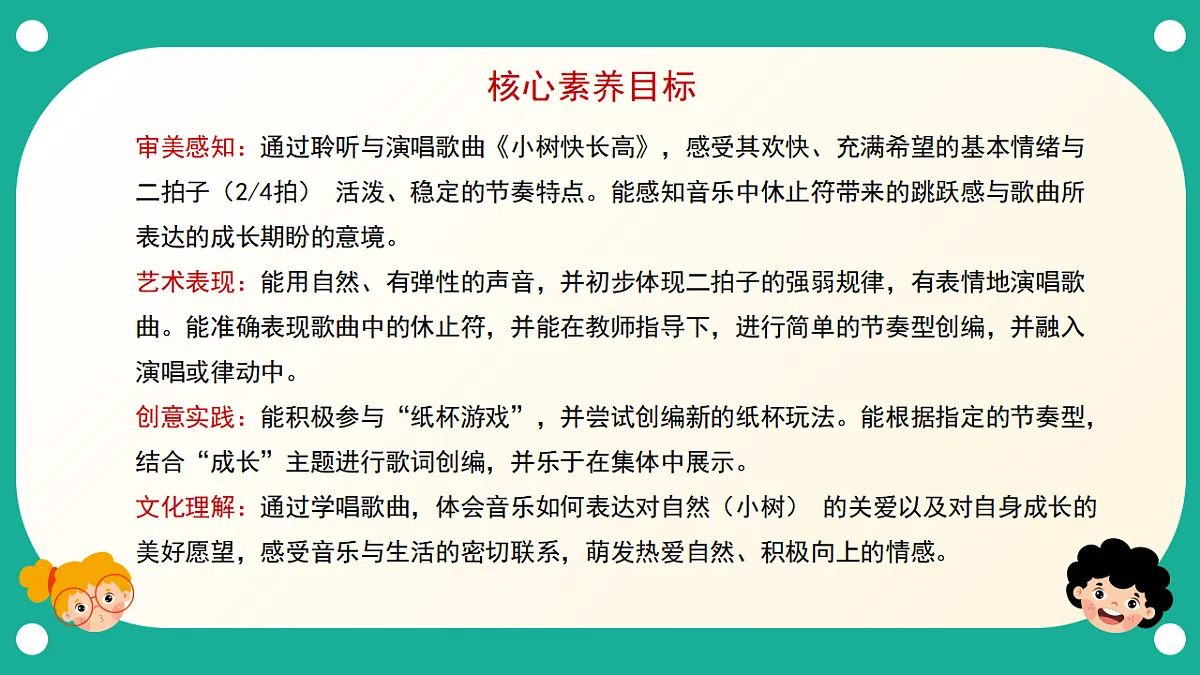 核心素养目标

审美感知：通过聆听与演唱歌曲《小树快长高》，感受其欢快、充满希望的基本情绪与二拍子（2/4拍） 活泼、稳定的节奏特点。能感知音乐中休止符带来的跳跃感与歌曲所表达的成长期盼的意境。

艺术表现：能用自然、有弹性的声音，并初步体现二拍子的强弱规律，有表情地演唱歌曲。能准确表现歌曲中的休止符，并能在教师指导下，进行简单的节奏型创编，并融入演唱或律动中。

创意实践：能积极参与“纸杯游戏”，并尝试创编新的纸杯玩法。能根据指定的节奏型，结合“成长”主题进行歌词创编，并乐于在集体中展示。

文化理解：通过学唱歌曲，体会音乐如何表达对自然（小树） 的关爱以及对自身成长的美好愿望，感受音乐与生活的密切联系，萌发热爱自然、积极向上的情感。